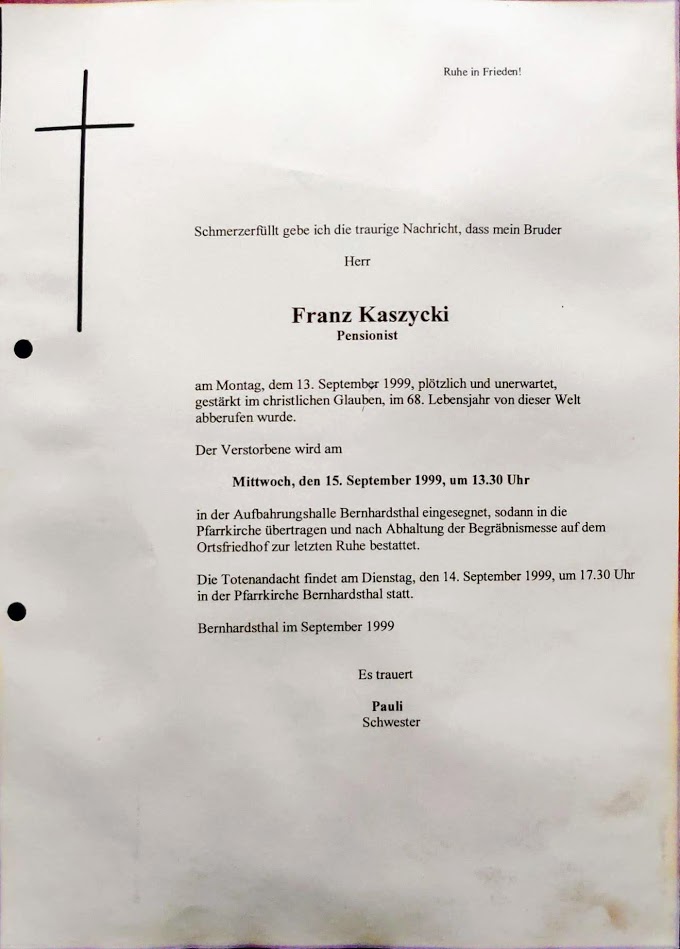 Ruhe in Frieden!

Schmerzerfüllt gebe ich die traurige Nachricht, dass mein Bruder

Herr

Franz Kaszycki
Pensionist

am Montag, dem 13. September 1999, plötzlich und unerwartet, gestärkt im christlichen Glauben, im 68. Lebensjahr von dieser Welt abberufen wurde.

Der Verstorbene wird am

Mittwoch, den 15. September 1999, um 13.30 Uhr

in der Aufbahrungshalle Bernhardsthal eingesegnet, sodann in die Pfarrkirche übertragen und nach Abhaltung der Begräbnismesse auf dem Ortsfriedhof zur letzten Ruhe bestattet.

Die Totenandacht findet am Dienstag, den 14. September 1999, um 17.30 Uhr in der Pfarrkirche Bernhardsthal statt.

Bernhardsthal im September 1999

Es trauert

Pauli
Schwester